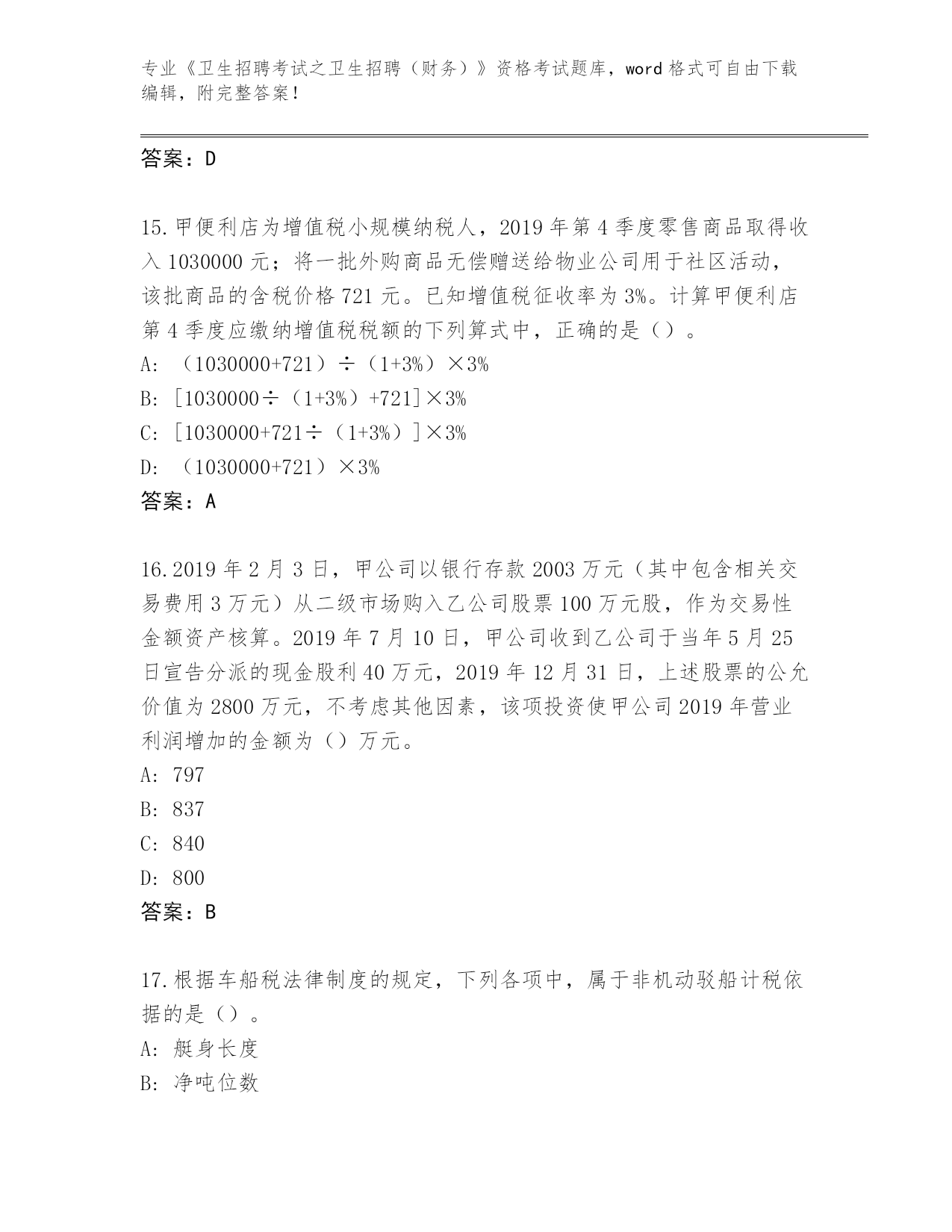 专业《卫生招聘考试之卫生招聘（财务）》资格考试题库，word 格式可自由下载编辑，附完整答案！

答案：D

15.甲便利店为增值税小规模纳税人，2019 年第 4 季度零售商品取得收入 1030000 元；将一批外购商品无偿赠送给物业公司用于社区活动，该批商品的含税价格 721 元。已知增值税征收率为 3%。计算甲便利店第 4 季度应缴纳增值税税额的下列算式中，正确的是（）。
A: （1030000+721）÷（1+3%）×3%
B: [1030000÷（1+3%）+721]×3%
C: [1030000+721÷（1+3%）]×3%
D: （1030000+721）×3%
答案：A

16.2019 年 2 月 3 日，甲公司以银行存款 2003 万元（其中包含相关交易费用 3 万元）从二级市场购入乙公司股票 100 万元股，作为交易性金额资产核算。2019 年 7 月 10 日，甲公司收到乙公司于当年 5 月 25 日宣告分派的现金股利 40 万元，2019 年 12 月 31 日，上述股票的公允价值为 2800 万元，不考虑其他因素，该项投资使甲公司 2019 年营业利润增加的金额为（）万元。
A: 797
B: 837
C: 840
D: 800
答案：B

17.根据车船税法律制度的规定，下列各项中，属于非机动驳船计税依据的是（）。
A: 艇身长度
B: 净吨位数